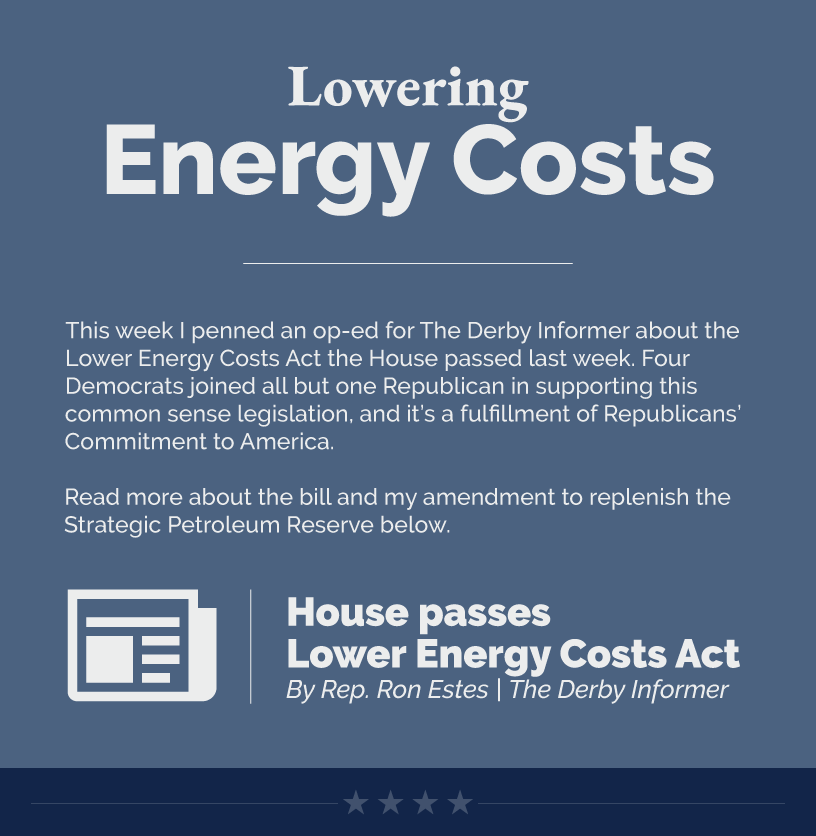 Lowering
Energy Costs

This week I penned an op-ed for The Derby Informer about the Lower Energy Costs Act the House passed last week. Four Democrats joined all but one Republican in supporting this common sense legislation, and it's a fulfillment of Republicans' Commitment to America.

Read more about the bill and my amendment to replenish the Strategic Petroleum Reserve below.

House passes
Lower Energy Costs Act
By Rep. Ron Estes | The Derby Informer